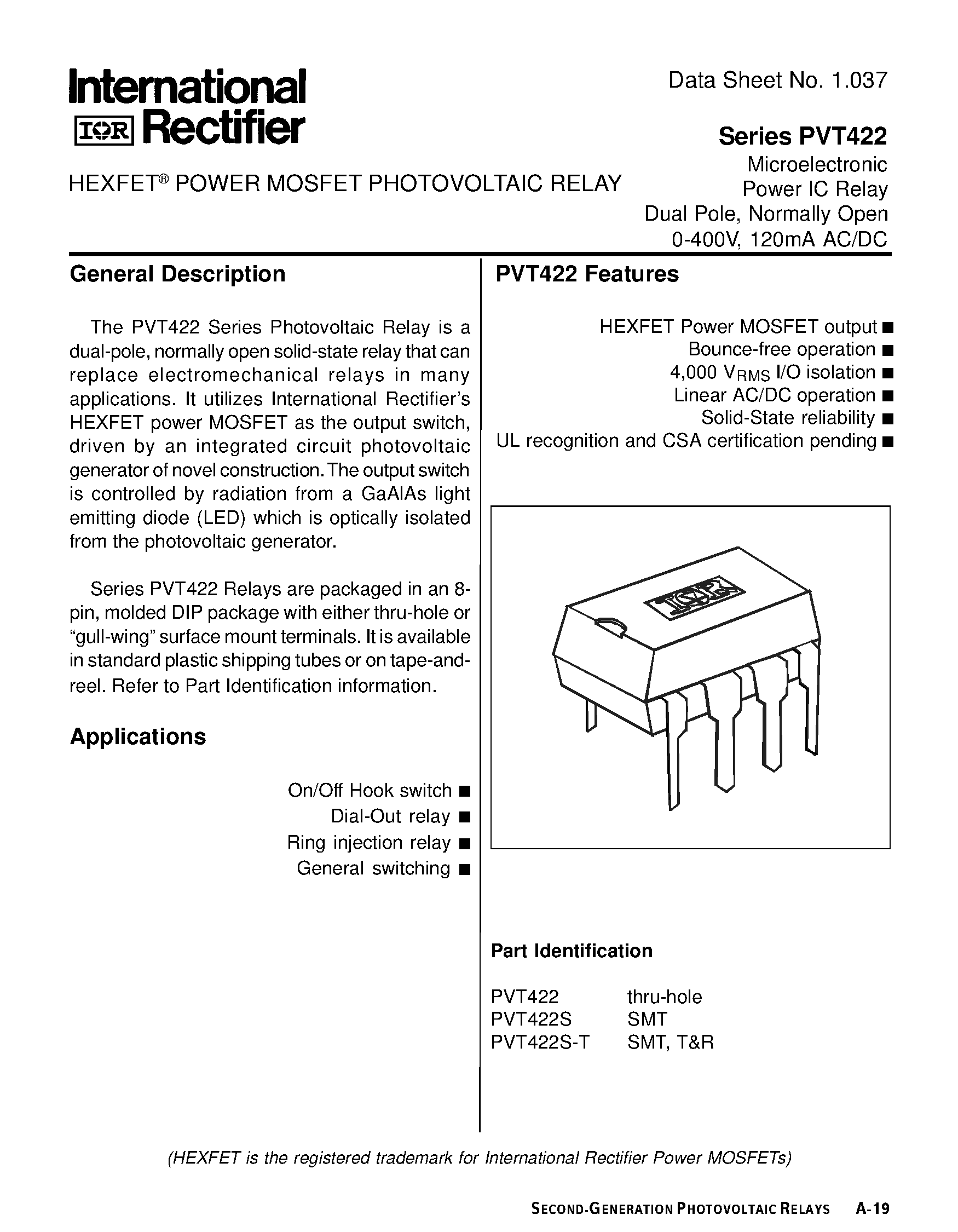 International
IOR Rectifier

Data Sheet No. 1.037

Series PVT422

HEXFET® POWER MOSFET PHOTOVOLTAIC RELAY

Microelectronic
Power IC Relay
Dual Pole, Normally Open
0-400V, 120mA AC/DC

General Description

The PVT422 Series Photovoltaic Relay is a dual-pole, normally open solid-state relay that can replace electromechanical relays in many applications. It utilizes International Rectifier's HEXFET power MOSFET as the output switch, driven by an integrated circuit photovoltaic generator of novel construction. The output switch is controlled by radiation from a GaAlAs light emitting diode (LED) which is optically isolated from the photovoltaic generator.

Series PVT422 Relays are packaged in an 8-pin, molded DIP package with either thru-hole or "gull-wing" surface mount terminals. It is available in standard plastic shipping tubes or on tape-and-reel. Refer to Part Identification information.

Applications

On/Off Hook switch ■
Dial-Out relay ■
Ring injection relay ■
General switching ■

PVT422 Features

HEXFET Power MOSFET output ■
Bounce-free operation ■
4,000 $V_{RMS}$ I/O isolation ■
Linear AC/DC operation ■
Solid-State reliability ■
UL recognition and CSA certification pending ■

IOR

Part Identification

| PVT422 | thru-hole |
|---|---|
| PVT422S | SMT |
| PVT422S-T | SMT, T&R |

(HEXFET is the registered trademark for International Rectifier Power MOSFETs)

SECOND-GENERATION PHOTOVOLTAIC RELAYS A-19